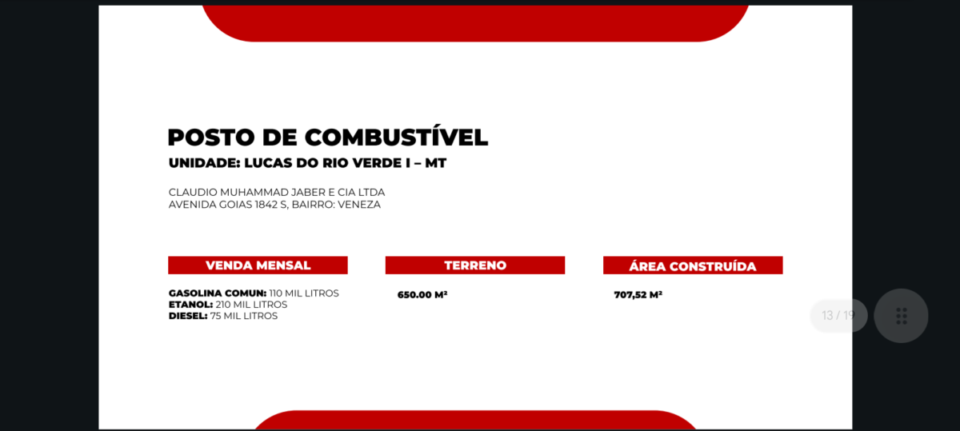 POSTO DE COMBUSTÍVEL
UNIDADE: LUCAS DO RIO VERDE I – MT

CLAUDIO MUHAMMAD JABER E CIA LTDA
AVENIDA GOIAS 1842 S, BAIRRO: VENEZA

VENDA MENSAL

GASOLINA COMUN: 110 MIL LITROS
ETANOL: 210 MIL LITROS
DIESEL: 75 MIL LITROS

TERRENO

650.00 M²

ÁREA CONSTRUÍDA

707,52 M²

13 / 19